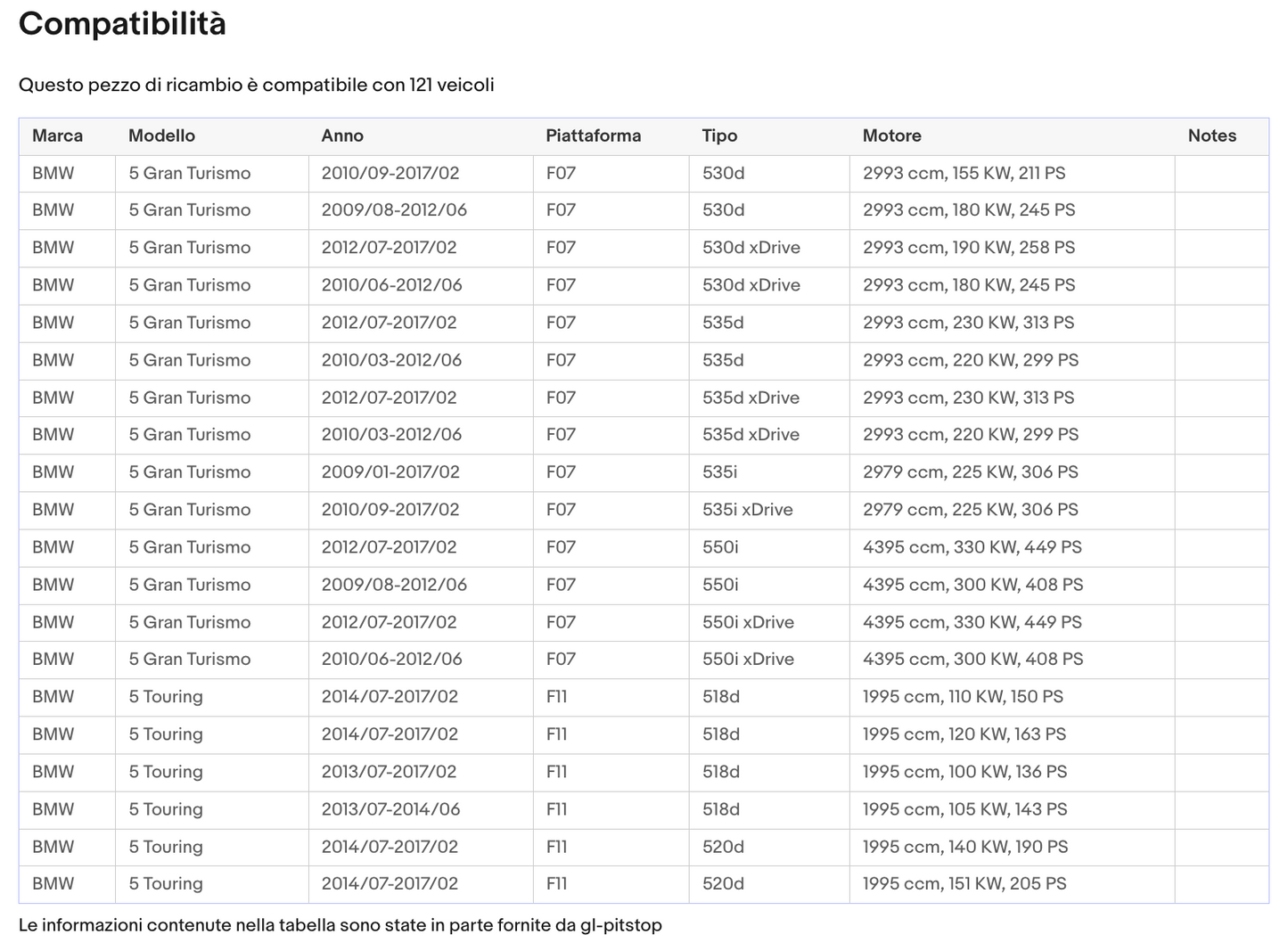 Compatibilità

Questo pezzo di ricambio è compatibile con 121 veicoli

| Marca | Modello | Anno | Piattaforma | Tipo | Motore | Notes |
|---|---|---|---|---|---|---|
| BMW | 5 Gran Turismo | 2010/09-2017/02 | F07 | 530d | 2993 ccm, 155 KW, 211 PS | |
| BMW | 5 Gran Turismo | 2009/08-2012/06 | F07 | 530d | 2993 ccm, 180 KW, 245 PS | |
| BMW | 5 Gran Turismo | 2012/07-2017/02 | F07 | 530d xDrive | 2993 ccm, 190 KW, 258 PS | |
| BMW | 5 Gran Turismo | 2010/06-2012/06 | F07 | 530d xDrive | 2993 ccm, 180 KW, 245 PS | |
| BMW | 5 Gran Turismo | 2012/07-2017/02 | F07 | 535d | 2993 ccm, 230 KW, 313 PS | |
| BMW | 5 Gran Turismo | 2010/03-2012/06 | F07 | 535d | 2993 ccm, 220 KW, 299 PS | |
| BMW | 5 Gran Turismo | 2012/07-2017/02 | F07 | 535d xDrive | 2993 ccm, 230 KW, 313 PS | |
| BMW | 5 Gran Turismo | 2010/03-2012/06 | F07 | 535d xDrive | 2993 ccm, 220 KW, 299 PS | |
| BMW | 5 Gran Turismo | 2009/01-2017/02 | F07 | 535i | 2979 ccm, 225 KW, 306 PS | |
| BMW | 5 Gran Turismo | 2010/09-2017/02 | F07 | 535i xDrive | 2979 ccm, 225 KW, 306 PS | |
| BMW | 5 Gran Turismo | 2012/07-2017/02 | F07 | 550i | 4395 ccm, 330 KW, 449 PS | |
| BMW | 5 Gran Turismo | 2009/08-2012/06 | F07 | 550i | 4395 ccm, 300 KW, 408 PS | |
| BMW | 5 Gran Turismo | 2012/07-2017/02 | F07 | 550i xDrive | 4395 ccm, 330 KW, 449 PS | |
| BMW | 5 Gran Turismo | 2010/06-2012/06 | F07 | 550i xDrive | 4395 ccm, 300 KW, 408 PS | |
| BMW | 5 Touring | 2014/07-2017/02 | F11 | 518d | 1995 ccm, 110 KW, 150 PS | |
| BMW | 5 Touring | 2014/07-2017/02 | F11 | 518d | 1995 ccm, 120 KW, 163 PS | |
| BMW | 5 Touring | 2013/07-2017/02 | F11 | 518d | 1995 ccm, 100 KW, 136 PS | |
| BMW | 5 Touring | 2013/07-2014/06 | F11 | 518d | 1995 ccm, 105 KW, 143 PS | |
| BMW | 5 Touring | 2014/07-2017/02 | F11 | 520d | 1995 ccm, 140 KW, 190 PS | |
| BMW | 5 Touring | 2014/07-2017/02 | F11 | 520d | 1995 ccm, 151 KW, 205 PS | |

Le informazioni contenute nella tabella sono state in parte fornite da gl-pitstop